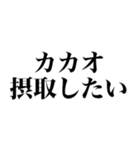 カカオ
摂取したい